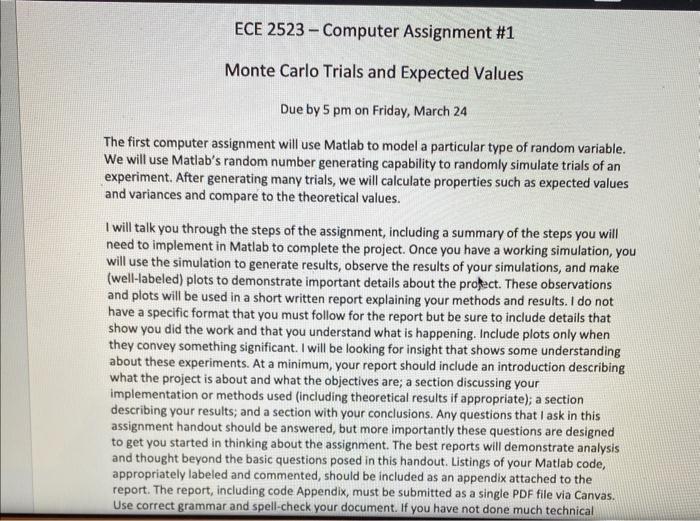 ECE 2523 – Computer Assignment #1

Monte Carlo Trials and Expected Values

Due by 5 pm on Friday, March 24

The first computer assignment will use Matlab to model a particular type of random variable. We will use Matlab's random number generating capability to randomly simulate trials of an experiment. After generating many trials, we will calculate properties such as expected values and variances and compare to the theoretical values.

I will talk you through the steps of the assignment, including a summary of the steps you will need to implement in Matlab to complete the project. Once you have a working simulation, you will use the simulation to generate results, observe the results of your simulations, and make (well-labeled) plots to demonstrate important details about the project. These observations and plots will be used in a short written report explaining your methods and results. I do not have a specific format that you must follow for the report but be sure to include details that show you did the work and that you understand what is happening. Include plots only when they convey something significant. I will be looking for insight that shows some understanding about these experiments. At a minimum, your report should include an introduction describing what the project is about and what the objectives are; a section discussing your implementation or methods used (including theoretical results if appropriate); a section describing your results; and a section with your conclusions. Any questions that I ask in this assignment handout should be answered, but more importantly these questions are designed to get you started in thinking about the assignment. The best reports will demonstrate analysis and thought beyond the basic questions posed in this handout. Listings of your Matlab code, appropriately labeled and commented, should be included as an appendix attached to the report. The report, including code Appendix, must be submitted as a single PDF file via Canvas. Use correct grammar and spell-check your document. If you have not done much technical